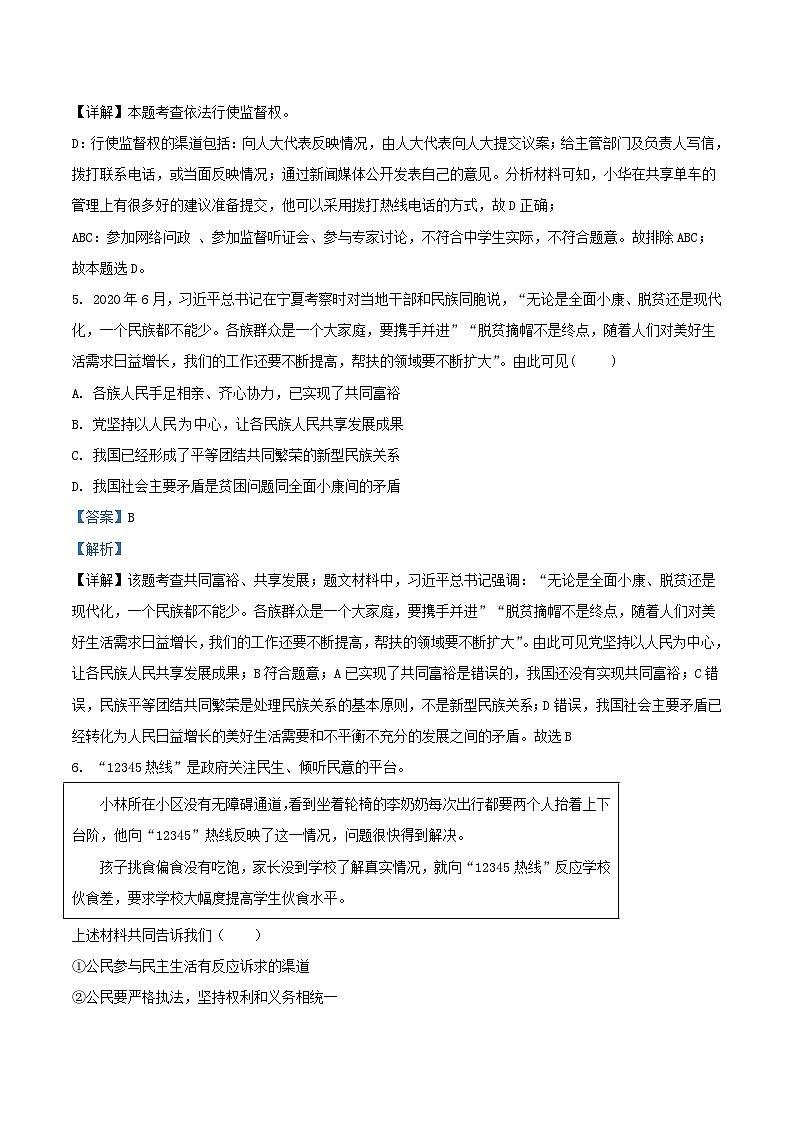 【详解】本题考查依法行使监督权。

D：行使监督权的渠道包括：向人大代表反映情况，由人大代表向人大提交议案；给主管部门及负责人写信，拨打联系电话，或当面反映情况；通过新闻媒体公开发表自己的意见。分析材料可知，小华在共享单车的管理上有很多好的建议准备提交，他可以采用拨打热线电话的方式，故D正确；

ABC：参加网络问政 、参加监督听证会、参与专家讨论，不符合中学生实际，不符合题意。故排除ABC；

故本题选D。

5. 2020年6月，习近平总书记在宁夏考察时对当地干部和民族同胞说，“无论是全面小康、脱贫还是现代化，一个民族都不能少。各族群众是一个大家庭，要携手并进”“脱贫摘帽不是终点，随着人们对美好生活需求日益增长，我们的工作还要不断提高，帮扶的领域要不断扩大”。由此可见（　　）

A. 各族人民手足相亲、齐心协力，已实现了共同富裕

B. 党坚持以人民为中心，让各族人民共享发展成果

C. 我国已经形成了平等团结共同繁荣的新型民族关系

D. 我国社会主要矛盾是贫困问题同全面小康间的矛盾

【答案】B

【解析】

【详解】该题考查共同富裕、共享发展；题文材料中，习近平总书记强调：“无论是全面小康、脱贫还是现代化，一个民族都不能少。各族群众是一个大家庭，要携手并进”“脱贫摘帽不是终点，随着人们对美好生活需求日益增长，我们的工作还要不断提高，帮扶的领域要不断扩大”。由此可见党坚持以人民为中心，让各族人民共享发展成果；B符合题意；A已实现了共同富裕是错误的，我国还没有实现共同富裕；C错误，民族平等团结共同繁荣是处理民族关系的基本原则，不是新型民族关系；D错误，我国社会主要矛盾已经转化为人民日益增长的美好生活需要和不平衡不充分的发展之间的矛盾。故选B

6. “12345热线”是政府关注民生、倾听民意的平台。

小林所在小区没有无障碍通道，看到坐着轮椅的李奶奶每次出行都要两个人抬着上下台阶，他向“12345”热线反映了这一情况，问题很快得到解决。

孩子挑食偏食没有吃饱，家长没到学校了解真实情况，就向“12345热线”反应学校伙食差，要求学校大幅度提高学生伙食水平。

上述材料共同告诉我们（　　）

①公民参与民主生活有反应诉求的渠道

②公民要严格执法，坚持权利和义务相统一